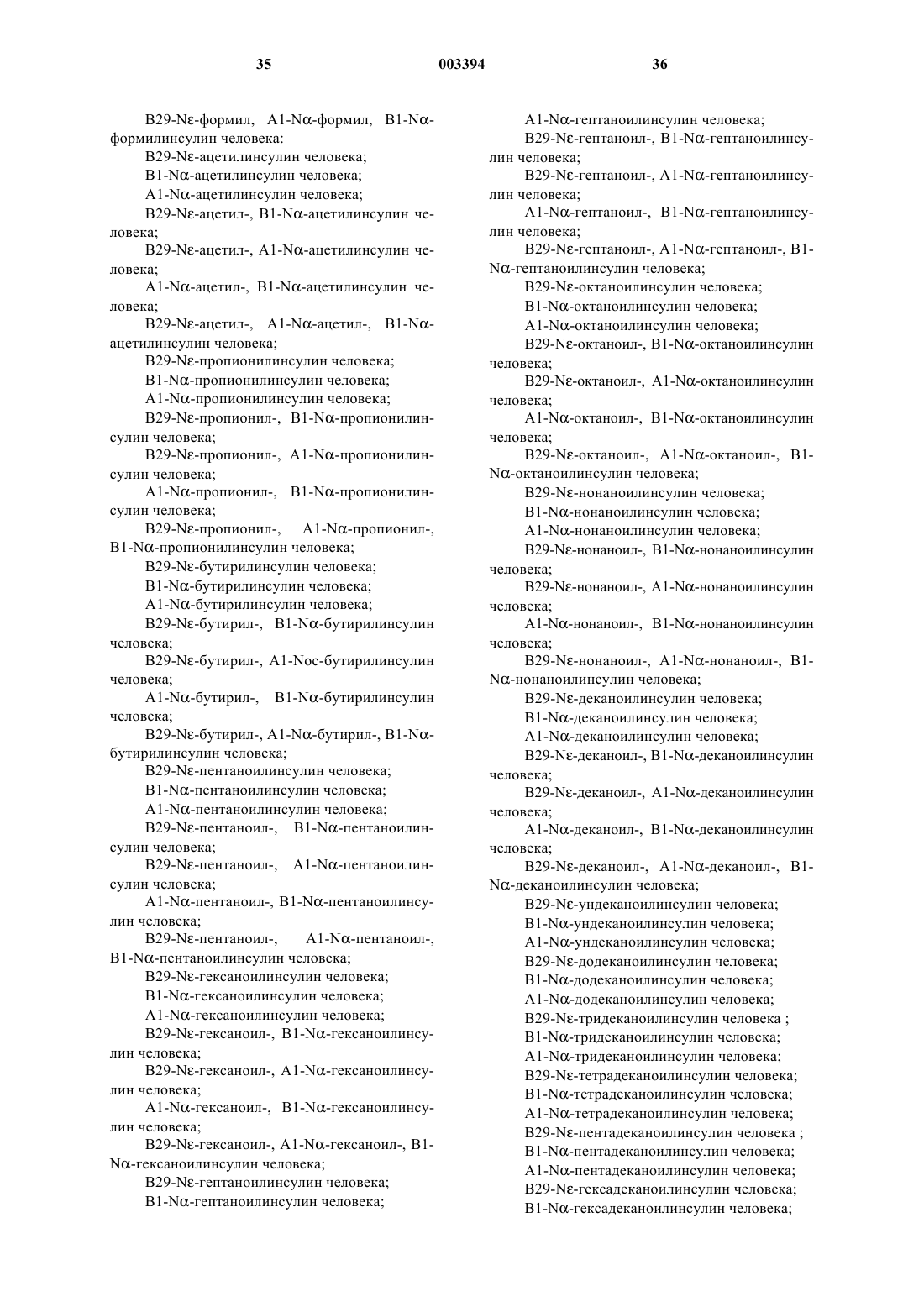 35 003394 36

B29-Nε-формил, A1-Nα-формил, B1-Nα-формилинсулин человека:

B29-Nε-ацетилинсулин человека;

B1-Nα-ацетилинсулин человека;

A1-Nα-ацетилинсулин человека;

B29-Nε-ацетил-, B1-Nα-ацетилинсулин человека;

B29-Nε-ацетил-, A1-Nα-ацетилинсулин человека;

A1-Nα-ацетил-, B1-Nα-ацетилинсулин человека;

B29-Nε-ацетил-, A1-Nα-ацетил-, B1-Nα-ацетилинсулин человека;

B29-Nε-пропионилинсулин человека;

B1-Nα-пропионилинсулин человека;

A1-Nα-пропионилинсулин человека;

B29-Nε-пропионил-, B1-Nα-пропионилинсулин человека;

B29-Nε-пропионил-, A1-Nα-пропионилинсулин человека;

A1-Nα-пропионил-, B1-Nα-пропионилинсулин человека;

B29-Nε-пропионил-, A1-Nα-пропионил-, B1-Nα-пропионилинсулин человека;

B29-Nε-бутирилинсулин человека;

B1-Nα-бутирилинсулин человека;

A1-Nα-бутирилинсулин человека;

B29-Nε-бутирил-, B1-Nα-бутирилинсулин человека;

B29-Nε-бутирил-, A1-Noc-бутирилинсулин человека;

A1-Nα-бутирил-, B1-Nα-бутирилинсулин человека;

B29-Nε-бутирил-, A1-Nα-бутирил-, B1-Nα-бутирилинсулин человека;

B29-Nε-пентаноилинсулин человека;

B1-Nα-пентаноилинсулин человека;

A1-Nα-пентаноилинсулин человека;

B29-Nε-пентаноил-, B1-Nα-пентаноилинсулин человека;

B29-Nε-пентаноил-, A1-Nα-пентаноилинсулин человека;

A1-Nα-пентаноил-, B1-Nα-пентаноилинсулин человека;

B29-Nε-пентаноил-, A1-Nα-пентаноил-, B1-Nα-пентаноилинсулин человека;

B29-Nε-гексаноилинсулин человека;

B1-Nα-гексаноилинсулин человека;

A1-Nα-гексаноилинсулин человека;

B29-Nε-гексаноил-, B1-Nα-гексаноилинсулин человека;

B29-Nε-гексаноил-, A1-Nα-гексаноилинсулин человека;

A1-Nα-гексаноил-, B1-Nα-гексаноилинсулин человека;

B29-Nε-гексаноил-, A1-Nα-гексаноил-, B1-Nα-гексаноилинсулин человека;

B29-Nε-гептаноилинсулин человека;

B1-Nα-гептаноилинсулин человека;

A1-Nα-гептаноилинсулин человека;

B29-Nε-гептаноил-, B1-Nα-гептаноилинсулин человека;

B29-Nε-гептаноил-, A1-Nα-гептаноилинсулин человека;

A1-Nα-гептаноил-, B1-Nα-гептаноилинсулин человека;

B29-Nε-гептаноил-, A1-Nα-гептаноил-, B1-Nα-гептаноилинсулин человека;

B29-Nε-октаноилинсулин человека;

B1-Nα-октаноилинсулин человека;

A1-Nα-октаноилинсулин человека;

B29-Nε-октаноил-, B1-Nα-октаноилинсулин человека;

B29-Nε-октаноил-, A1-Nα-октаноилинсулин человека;

A1-Nα-октаноил-, B1-Nα-октаноилинсулин человека;

B29-Nε-октаноил-, A1-Nα-октаноил-, B1-Nα-октаноилинсулин человека;

B29-Nε-нонаноилинсулин человека;

B1-Nα-нонаноилинсулин человека;

A1-Nα-нонаноилинсулин человека;

B29-Nε-нонаноил-, B1-Nα-нонаноилинсулин человека;

B29-Nε-нонаноил-, A1-Nα-нонаноилинсулин человека;

A1-Nα-нонаноил-, B1-Nα-нонаноилинсулин человека;

B29-Nε-нонаноил-, A1-Nα-нонаноил-, B1-Nα-нонаноилинсулин человека;

B29-Nε-деканоилинсулин человека;

B1-Nα-деканоилинсулин человека;

A1-Nα-деканоилинсулин человека;

B29-Nε-деканоил-, B1-Nα-деканоилинсулин человека;

B29-Nε-деканоил-, A1-Nα-деканоилинсулин человека;

A1-Nα-деканоил-, B1-Nα-деканоилинсулин человека;

B29-Nε-деканоил-, A1-Nα-деканоил-, B1-Nα-деканоилинсулин человека;

B29-Nε-ундеканоилинсулин человека;

B1-Nα-ундеканоилинсулин человека;

A1-Nα-ундеканоилинсулин человека;

B29-Nε-додеканоилинсулин человека;

B1-Nα-додеканоилинсулин человека;

A1-Nα-додеканоилинсулин человека;

B29-Nε-тридеканоилинсулин человека ;

B1-Nα-тридеканоилинсулин человека;

A1-Nα-тридеканоилинсулин человека;

B29-Nε-тетрадеканоилинсулин человека;

B1-Nα-тетрадеканоилинсулин человека;

A1-Nα-тетрадеканоилинсулин человека;

B29-Nε-пентадеканоилинсулин человека ;

B1-Nα-пентадеканоилинсулин человека;

A1-Nα-пентадеканоилинсулин человека;

B29-Nε-гексадеканоилинсулин человека;

B1-Nα-гексадеканоилинсулин человека;